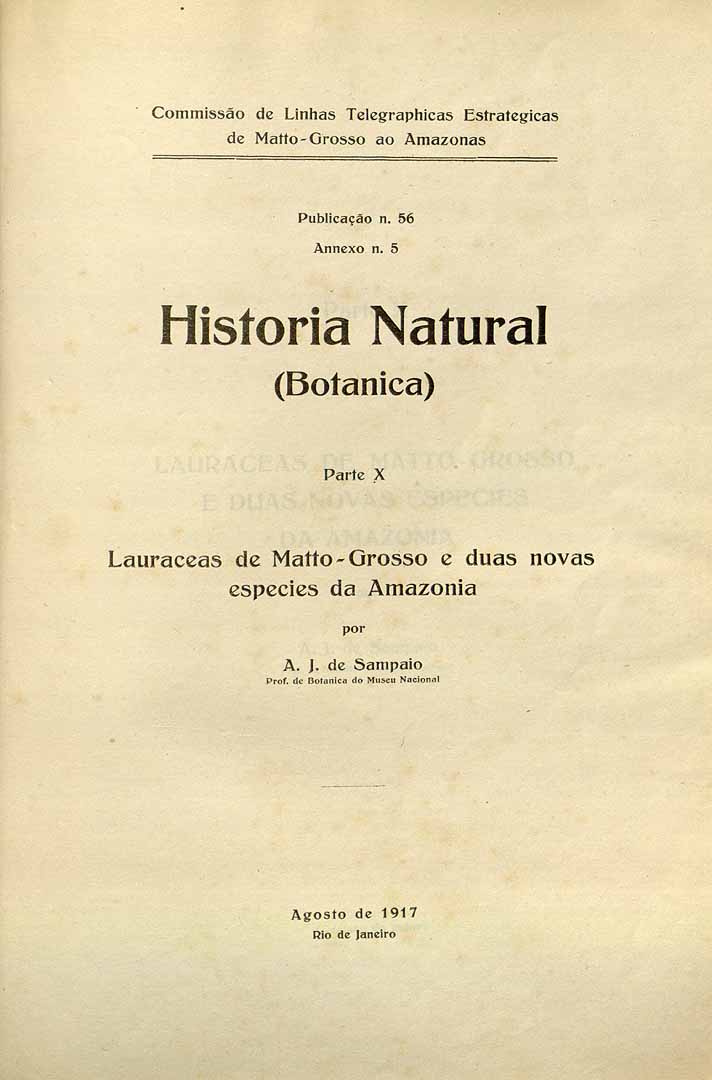 Commissão de Linhas Telegraphicas Estrategicas
de Matto-Grosso ao Amazonas

Publicação n. 56
Annexo n. 5

Historia Natural
(Botanica)

Parte X

Lauraceas de Matto-Grosso e duas novas especies da Amazonia

por

A. J. de Sampaio
Prof. de Botanica do Museu Nacional

Agosto de 1917
Rio de Janeiro